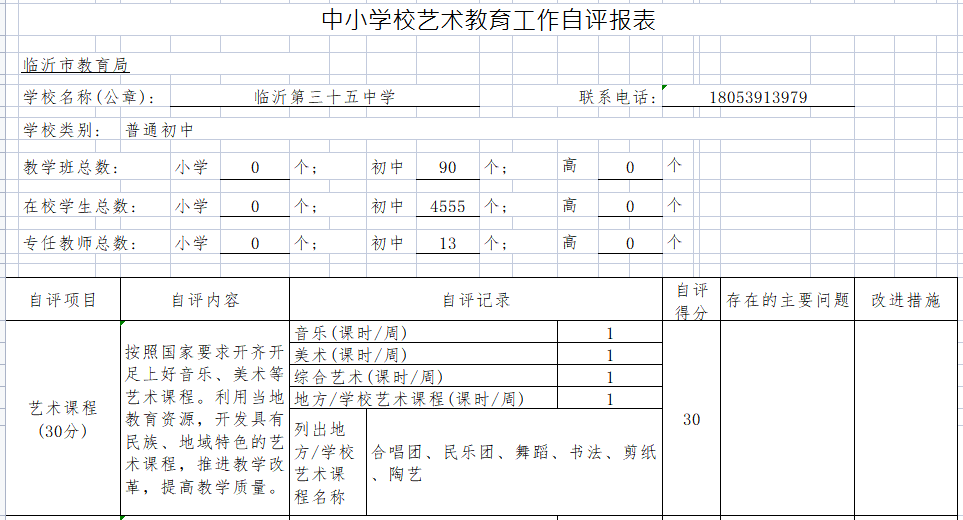 中小学校艺术教育工作自评报表

临沂市教育局

学校名称(公章): 临沂第三十五中学 联系电话: 18053913979

学校类别: 普通初中

教学班总数: 小学 0 个; 初中 90 个; 高 0 个

在校学生总数: 小学 0 个; 初中 4555 个; 高 0 个

专任教师总数: 小学 0 个; 初中 13 个; 高 0 个

| 自评项目 | 自评内容 | 自评记录 | | 自评得分 | 存在的主要问题 | 改进措施 |
|---|---|---|---|---|---|---|
| 艺术课程(30分) | 按照国家要求开齐开足上好音乐、美术等艺术课程。利用当地教育资源,开发具有民族、地域特色的艺术课程,推进教学改革,提高教学质量。 | 音乐(课时/周) | 1 | 30 | | |
| | | 美术(课时/周) | 1 | | | |
| | | 综合艺术(课时/周) | 1 | | | |
| | | 地方/学校艺术课程(课时/周) | 1 | | | |
| | | 列出地方/学校艺术课程名称 | 合唱团、民乐团、舞蹈、书法、剪纸、陶艺 | | | |